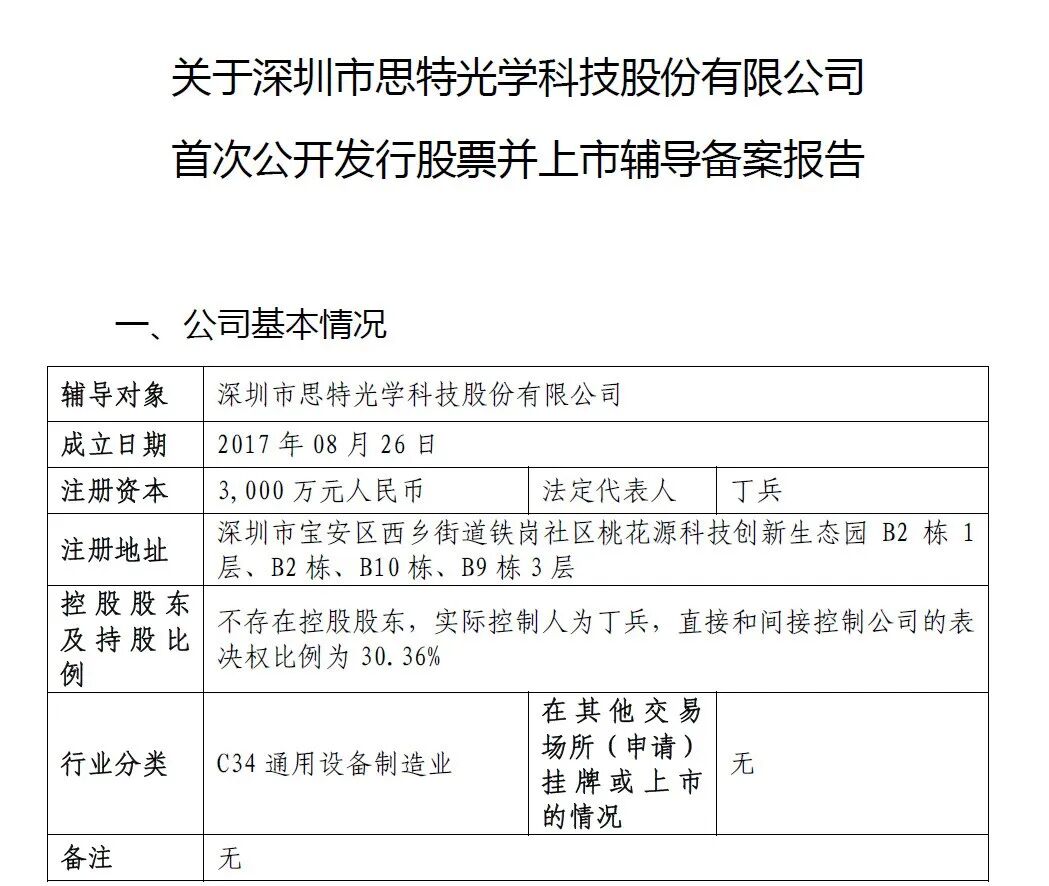 关于深圳市思特光学科技股份有限公司
首次公开发行股票并上市辅导备案报告

一、公司基本情况

| 辅导对象 | 深圳市思特光学科技股份有限公司 | | |
|---|---|---|---|
| 成立日期 | 2017 年 08 月 26 日 | | |
| 注册资本 | 3,000 万元人民币 | 法定代表人 | 丁兵 |
| 注册地址 | 深圳市宝安区西乡街道铁岗社区桃花源科技创新生态园 B2 栋 1 层、B2 栋、B10 栋、B9 栋 3 层 | | |
| 控股股东及持股比例 | 不存在控股股东，实际控制人为丁兵，直接和间接控制公司的表决权比例为 30.36% | | |
| 行业分类 | C34 通用设备制造业 | 在其他交易场所（申请）挂牌或上市的情况 | 无 |
| 备注 | 无 | | |